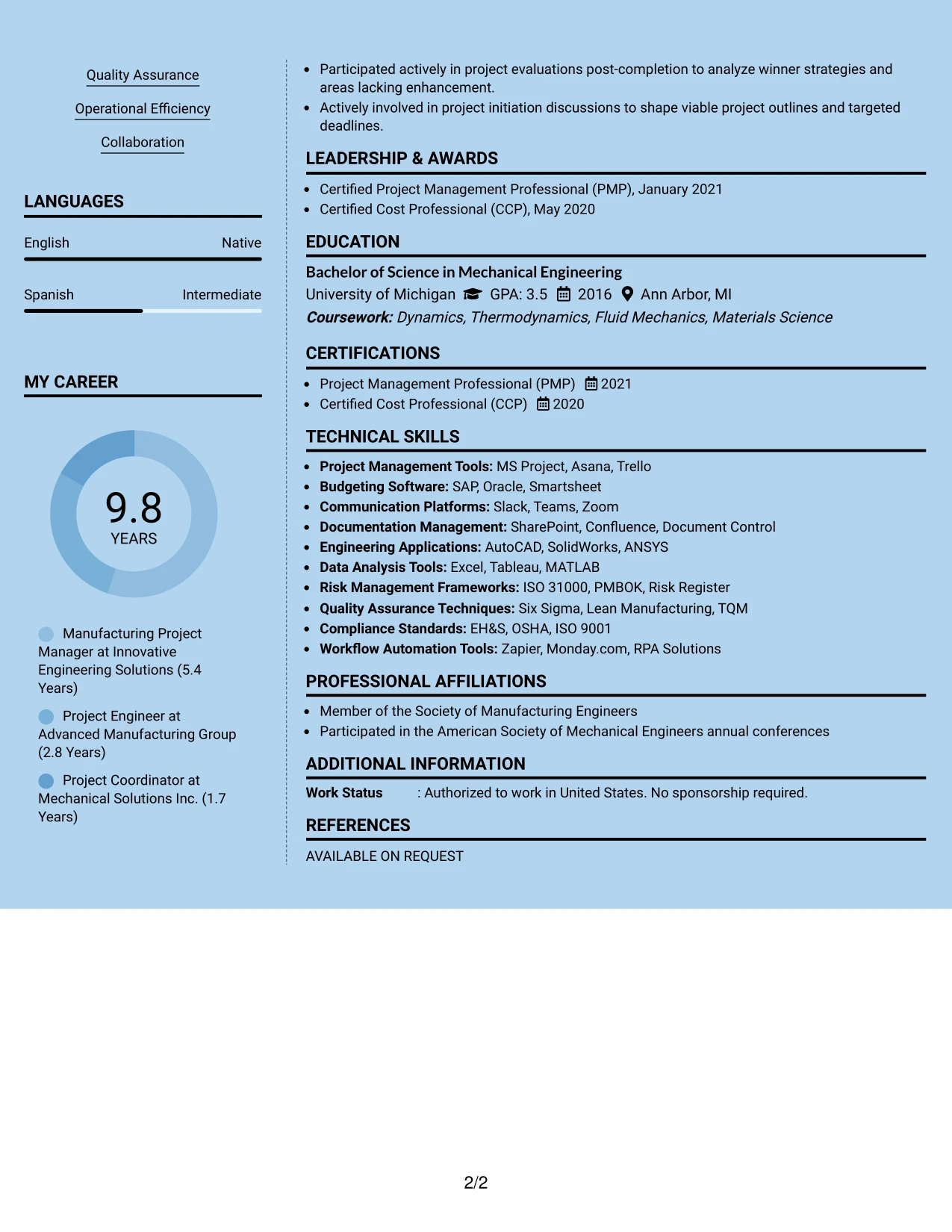 Quality Assurance

Operational Efficiency

Collaboration

LANGUAGES

English Native

Spanish Intermediate

MY CAREER

9.8
YEARS

Manufacturing Project Manager at Innovative Engineering Solutions (5.4 Years)

Project Engineer at Advanced Manufacturing Group (2.8 Years)

Project Coordinator at Mechanical Solutions Inc. (1.7 Years)

• Participated actively in project evaluations post-completion to analyze winner strategies and areas lacking enhancement.
• Actively involved in project initiation discussions to shape viable project outlines and targeted deadlines.

LEADERSHIP & AWARDS

• Certified Project Management Professional (PMP), January 2021
• Certified Cost Professional (CCP), May 2020

EDUCATION

Bachelor of Science in Mechanical Engineering
University of Michigan GPA: 3.5 2016 Ann Arbor, MI
Coursework: Dynamics, Thermodynamics, Fluid Mechanics, Materials Science

CERTIFICATIONS

• Project Management Professional (PMP) 2021
• Certified Cost Professional (CCP) 2020

TECHNICAL SKILLS

• Project Management Tools: MS Project, Asana, Trello
• Budgeting Software: SAP, Oracle, Smartsheet
• Communication Platforms: Slack, Teams, Zoom
• Documentation Management: SharePoint, Confluence, Document Control
• Engineering Applications: AutoCAD, SolidWorks, ANSYS
• Data Analysis Tools: Excel, Tableau, MATLAB
• Risk Management Frameworks: ISO 31000, PMBOK, Risk Register
• Quality Assurance Techniques: Six Sigma, Lean Manufacturing, TQM
• Compliance Standards: EH&S, OSHA, ISO 9001
• Workflow Automation Tools: Zapier, Monday.com, RPA Solutions

PROFESSIONAL AFFILIATIONS

• Member of the Society of Manufacturing Engineers
• Participated in the American Society of Mechanical Engineers annual conferences

ADDITIONAL INFORMATION

Work Status : Authorized to work in United States. No sponsorship required.

REFERENCES

AVAILABLE ON REQUEST

2/2